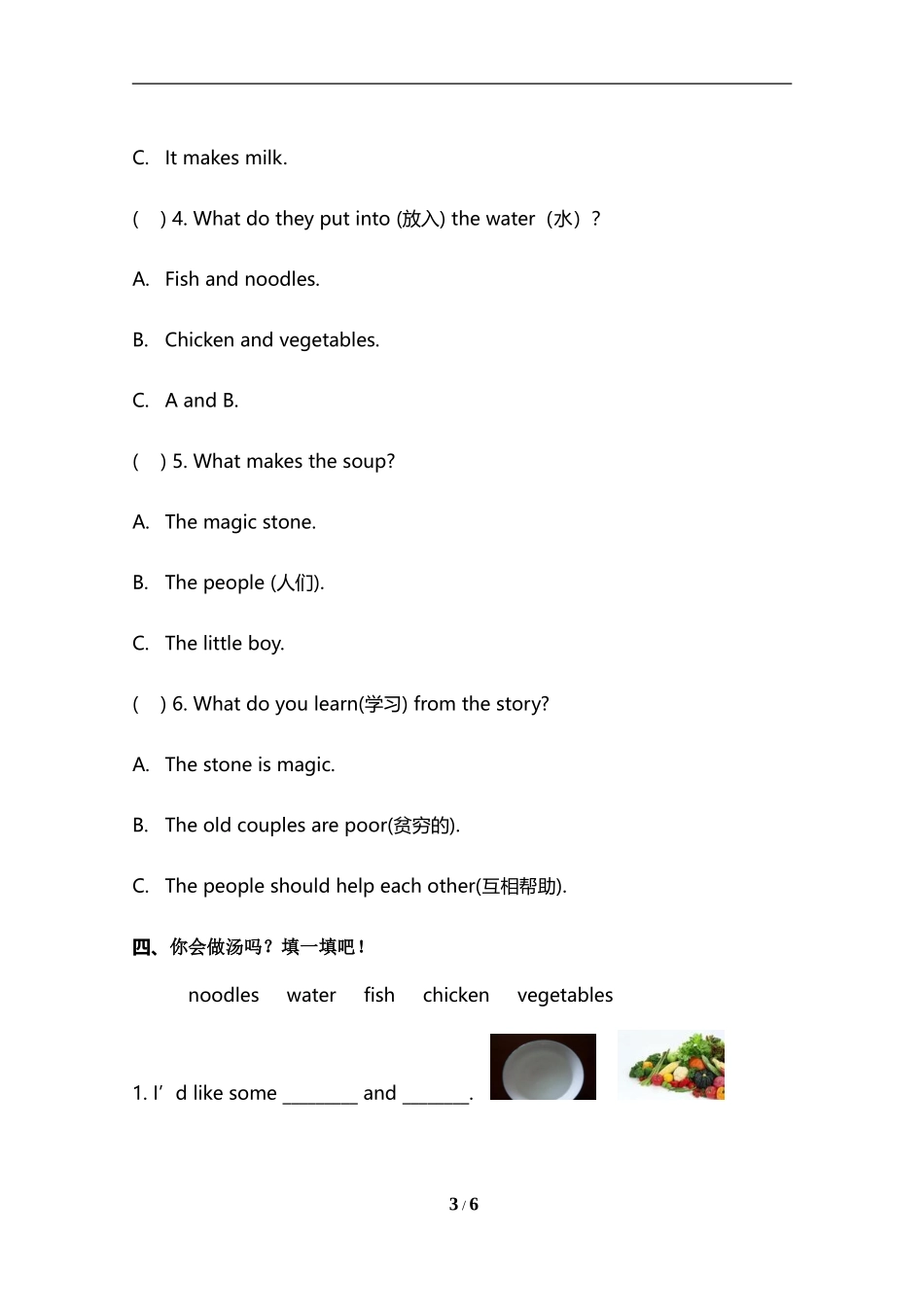 C. It makes milk.

( ) 4. What do they put into (放入) the water（水）?

A. Fish and noodles.

B. Chicken and vegetables.

C. A and B.

( ) 5. What makes the soup?

A. The magic stone.

B. The people (人们).

C. The little boy.

( ) 6. What do you learn(学习) from the story?

A. The stone is magic.

B. The old couples are poor(贫穷的).

C. The people should help each other(互相帮助).

四、你会做汤吗？填一填吧！

noodles water fish chicken vegetables

1. I’d like some ________ and _______.

3 / 6